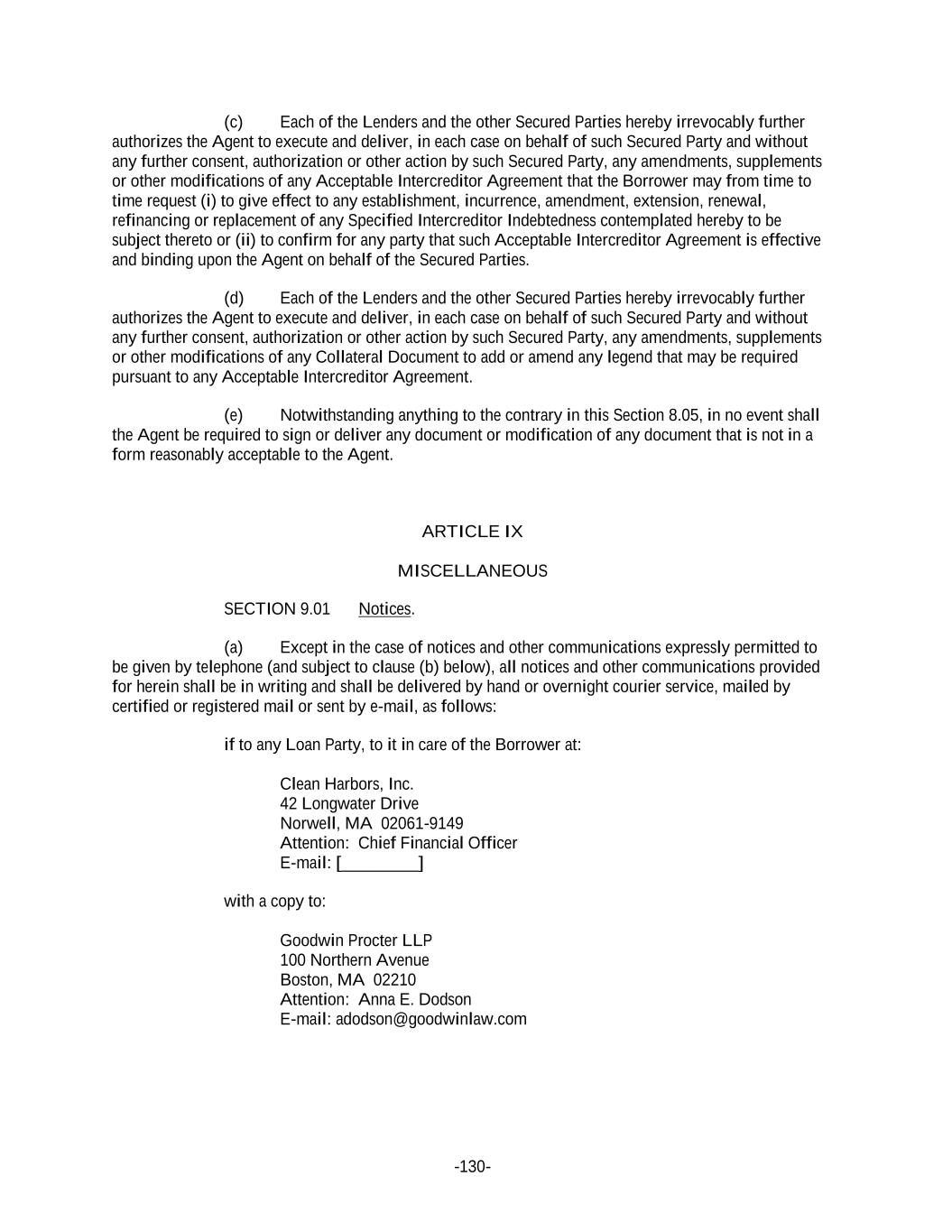 (c) Each of the Lenders and the other Secured Parties hereby irrevocably further authorizes the Agent to execute and deliver, in each case on behalf of such Secured Party and without any further consent, authorization or other action by such Secured Party, any amendments, supplements or other modifications of any Acceptable Intercreditor Agreement that the Borrower may from time to time request (i) to give effect to any establishment, incurrence, amendment, extension, renewal, refinancing or replacement of any Specified Intercreditor Indebtedness contemplated hereby to be subject thereto or (ii) to confirm for any party that such Acceptable Intercreditor Agreement is effective and binding upon the Agent on behalf of the Secured Parties.

(d) Each of the Lenders and the other Secured Parties hereby irrevocably further authorizes the Agent to execute and deliver, in each case on behalf of such Secured Party and without any further consent, authorization or other action by such Secured Party, any amendments, supplements or other modifications of any Collateral Document to add or amend any legend that may be required pursuant to any Acceptable Intercreditor Agreement.

(e) Notwithstanding anything to the contrary in this Section 8.05, in no event shall the Agent be required to sign or deliver any document or modification of any document that is not in a form reasonably acceptable to the Agent.

ARTICLE IX

MISCELLANEOUS

SECTION 9.01 Notices.

(a) Except in the case of notices and other communications expressly permitted to be given by telephone (and subject to clause (b) below), all notices and other communications provided for herein shall be in writing and shall be delivered by hand or overnight courier service, mailed by certified or registered mail or sent by e-mail, as follows:

if to any Loan Party, to it in care of the Borrower at:

Clean Harbors, Inc.
42 Longwater Drive
Norwell, MA 02061-9149
Attention: Chief Financial Officer
E-mail: [________]

with a copy to:

Goodwin Procter LLP
100 Northern Avenue
Boston, MA 02210
Attention: Anna E. Dodson
E-mail: adodson@goodwinlaw.com

-130-